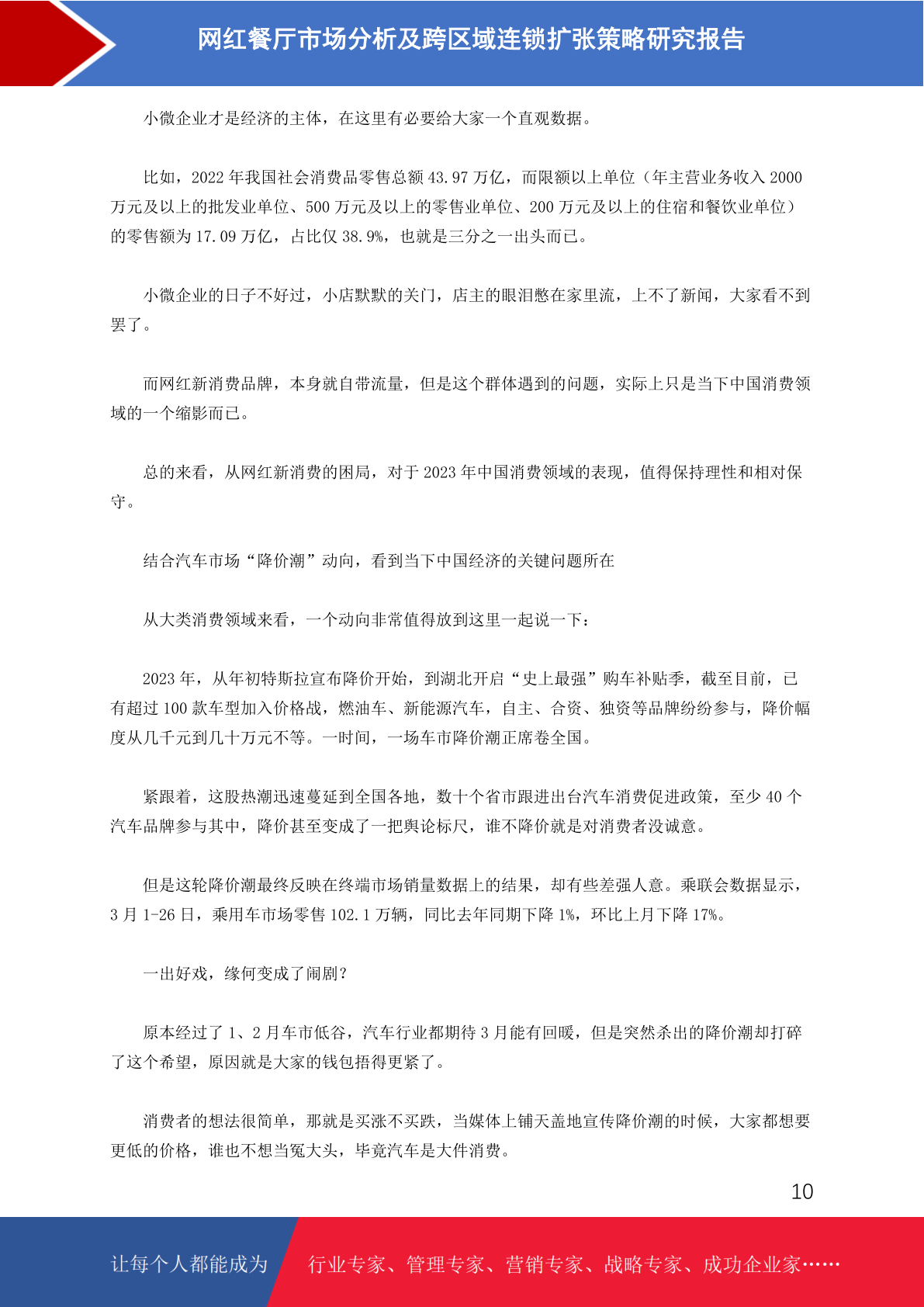 网红餐厅市场分析及跨区域连锁扩张策略研究报告

小微企业才是经济的主体，在这里有必要给大家一个直观数据。

比如，2022 年我国社会消费品零售总额 43.97 万亿，而限额以上单位（年主营业务收入 2000 万元及以上的批发业单位、500 万元及以上的零售业单位、200 万元及以上的住宿和餐饮业单位）的零售额为 17.09 万亿，占比仅 38.9%，也就是三分之一出头而已。

小微企业的日子不好过，小店默默的关门，店主的眼泪憋在家里流，上不了新闻，大家看不到罢了。

而网红新消费品牌，本身就自带流量，但是这个群体遇到的问题，实际上只是当下中国消费领域的一个缩影而已。

总的来看，从网红新消费的困局，对于 2023 年中国消费领域的表现，值得保持理性和相对保守。

结合汽车市场“降价潮”动向，看到当下中国经济的关键问题所在

从大类消费领域来看，一个动向非常值得放到这里一起说一下：

2023 年，从年初特斯拉宣布降价开始，到湖北开启“史上最强”购车补贴季，截至目前，已有超过 100 款车型加入价格战，燃油车、新能源汽车，自主、合资、独资等品牌纷纷参与，降价幅度从几千元到几十万元不等。一时间，一场车市降价潮正席卷全国。

紧跟着，这股热潮迅速蔓延到全国各地，数十个省市跟进出台汽车消费促进政策，至少 40 个汽车品牌参与其中，降价甚至变成了一把舆论标尺，谁不降价就是对消费者没诚意。

但是这轮降价潮最终反映在终端市场销量数据上的结果，却有些差强人意。乘联会数据显示，3 月 1-26 日，乘用车市场零售 102.1 万辆，同比去年同期下降 1%，环比上月下降 17%。

一出好戏，缘何变成了闹剧？

原本经过了 1、2 月车市低谷，汽车行业都期待 3 月能有回暖，但是突然杀出的降价潮却打碎了这个希望，原因就是大家的钱包捂得更紧了。

消费者的想法很简单，那就是买涨不买跌，当媒体上铺天盖地宣传降价潮的时候，大家都想要更低的价格，谁也不想当冤大头，毕竟汽车是大件消费。

10

让每个人都能成为 行业专家、管理专家、营销专家、战略专家、成功企业家……